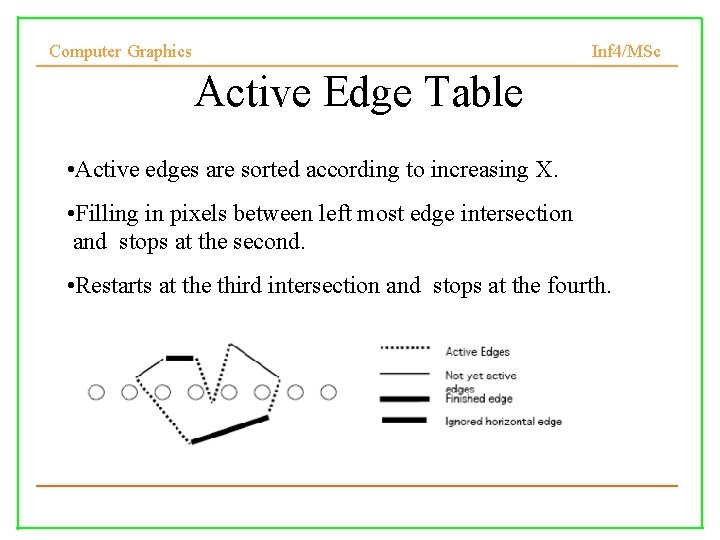 Computer Graphics

Inf4/MSc

Active Edge Table

•Active edges are sorted according to increasing X.

•Filling in pixels between left most edge intersection and stops at the second.

•Restarts at the third intersection and stops at the fourth.

Active Edges

Not yet active edges

Finished edge

Ignored horizontal edge